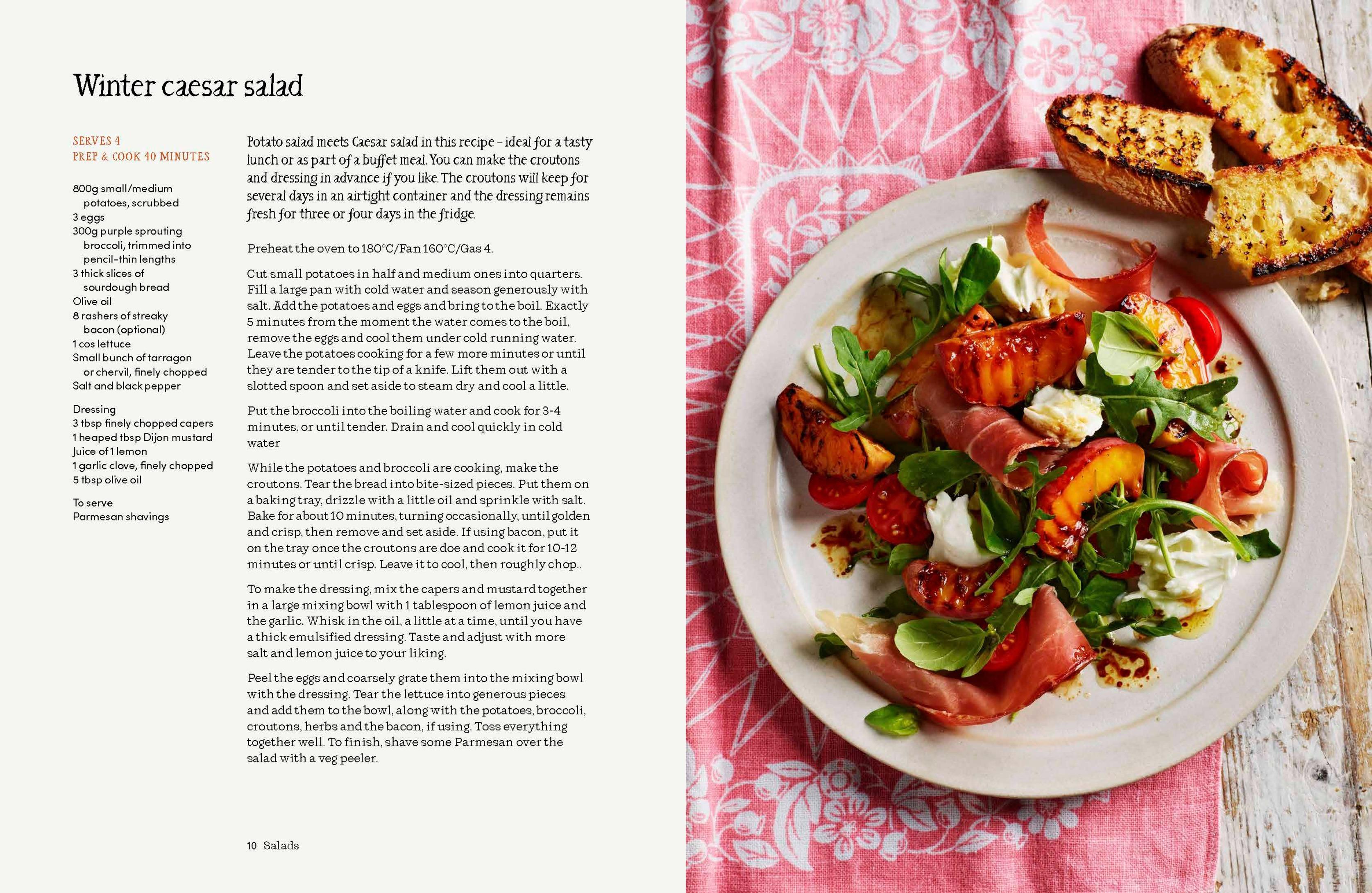 Winter caesar salad

SERVES 4
PREP & COOK 40 MINUTES

800g small/medium potatoes, scrubbed
3 eggs
300g purple sprouting broccoli, trimmed into pencil-thin lengths
3 thick slices of sourdough bread
Olive oil
8 rashers of streaky bacon (optional)
1 cos lettuce
Small bunch of tarragon or chervil, finely chopped
Salt and black pepper

Dressing
3 tbsp finely chopped capers
1 heaped tbsp Dijon mustard
Juice of 1 lemon
1 garlic clove, finely chopped
5 tbsp olive oil

To serve
Parmesan shavings

Potato salad meets Caesar salad in this recipe – ideal for a tasty lunch or as part of a buffet meal. You can make the croutons and dressing in advance if you like. The croutons will keep for several days in an airtight container and the dressing remains fresh for three or four days in the fridge.

Preheat the oven to 180°C/Fan 160°C/Gas 4.

Cut small potatoes in half and medium ones into quarters. Fill a large pan with cold water and season generously with salt. Add the potatoes and eggs and bring to the boil. Exactly 5 minutes from the moment the water comes to the boil, remove the eggs and cool them under cold running water. Leave the potatoes cooking for a few more minutes or until they are tender to the tip of a knife. Lift them out with a slotted spoon and set aside to steam dry and cool a little.

Put the broccoli into the boiling water and cook for 3-4 minutes, or until tender. Drain and cool quickly in cold water

While the potatoes and broccoli are cooking, make the croutons. Tear the bread into bite-sized pieces. Put them on a baking tray, drizzle with a little oil and sprinkle with salt. Bake for about 10 minutes, turning occasionally, until golden and crisp, then remove and set aside. If using bacon, put it on the tray once the croutons are doe and cook it for 10-12 minutes or until crisp. Leave it to cool, then roughly chop..

To make the dressing, mix the capers and mustard together in a large mixing bowl with 1 tablespoon of lemon juice and the garlic. Whisk in the oil, a little at a time, until you have a thick emulsified dressing. Taste and adjust with more salt and lemon juice to your liking.

Peel the eggs and coarsely grate them into the mixing bowl with the dressing. Tear the lettuce into generous pieces and add them to the bowl, along with the potatoes, broccoli, croutons, herbs and the bacon, if using. Toss everything together well. To finish, shave some Parmesan over the salad with a veg peeler.

10 Salads